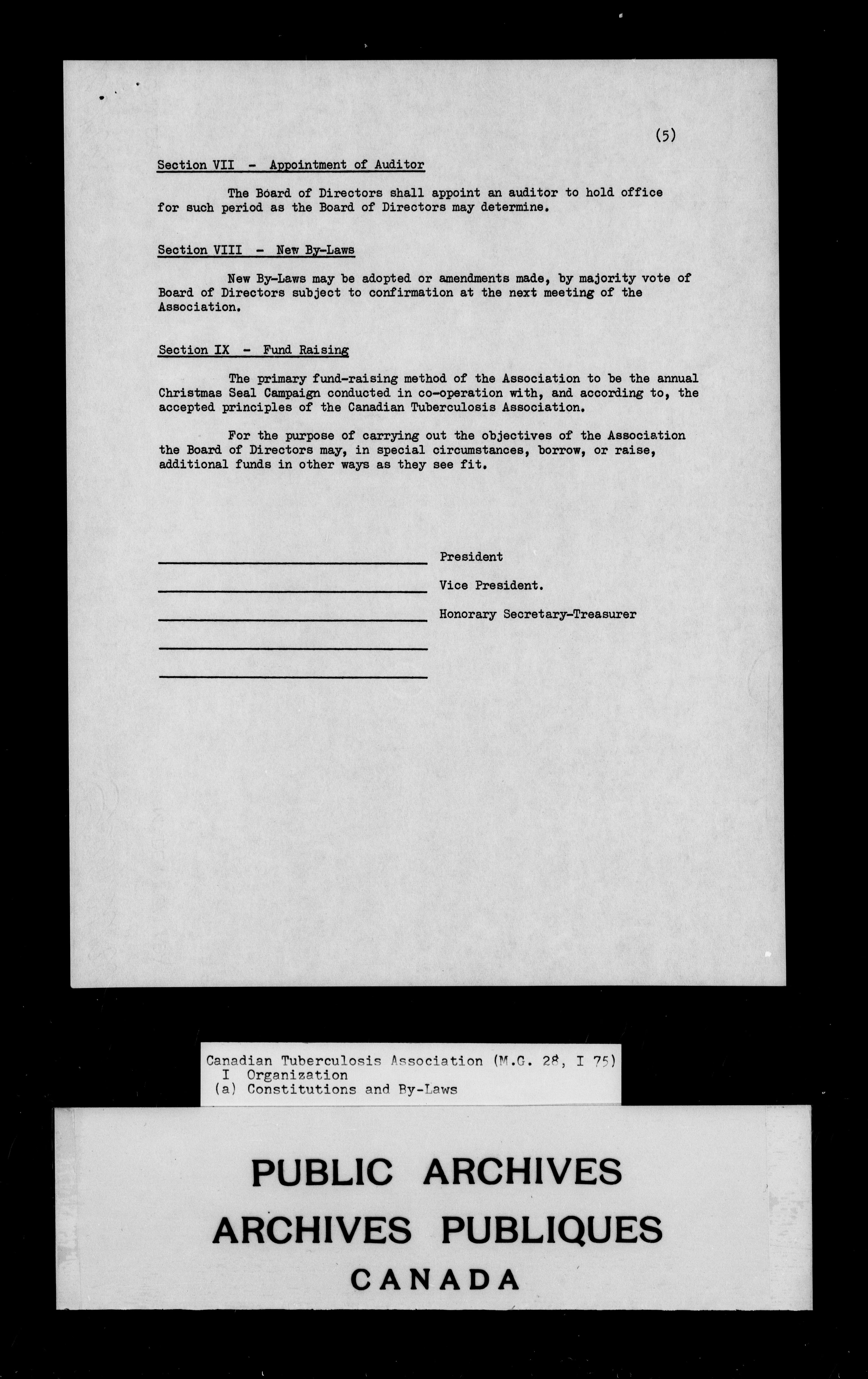 (5)

Section VII - Appointment of Auditor

The Board of Directors shall appoint an auditor to hold office for such period as the Board of Directors may determine.

Section VIII - New By-Laws

New By-Laws may be adopted or amendments made, by majority vote of Board of Directors subject to confirmation at the next meeting of the Association.

Section IX - Fund Raising

The primary fund-raising method of the Association to be the annual Christmas Seal Campaign conducted in co-operation with, and according to, the accepted principles of the Canadian Tuberculosis Association.

For the purpose of carrying out the objectives of the Association the Board of Directors may, in special circumstances, borrow, or raise, additional funds in other ways as they see fit.

President

Vice President.

Honorary Secretary-Treasurer

Canadian Tuberculosis Association (M.G. 28, I 75)
I Organization
(a) Constitutions and By-Laws

PUBLIC ARCHIVES
ARCHIVES PUBLIQUES
CANADA